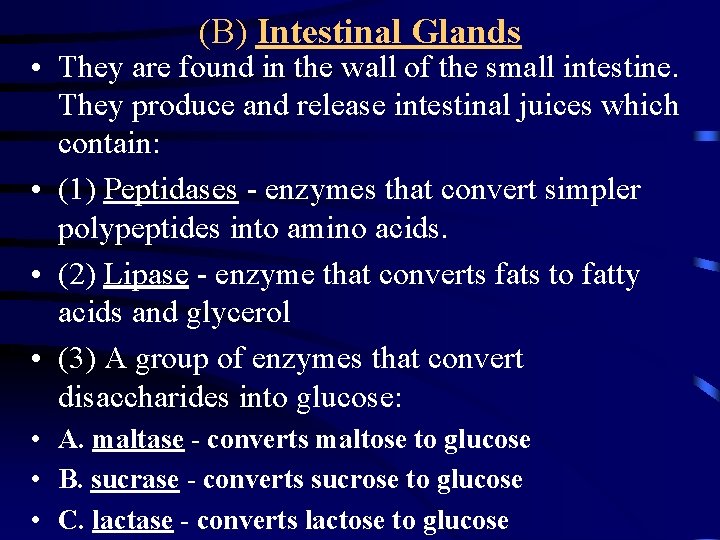 (B) Intestinal Glands

• They are found in the wall of the small intestine. They produce and release intestinal juices which contain:

• (1) Peptidases - enzymes that convert simpler polypeptides into amino acids.

• (2) Lipase - enzyme that converts fats to fatty acids and glycerol

• (3) A group of enzymes that convert disaccharides into glucose:

• A. maltase - converts maltose to glucose

• B. sucrase - converts sucrose to glucose

• C. lactase - converts lactose to glucose